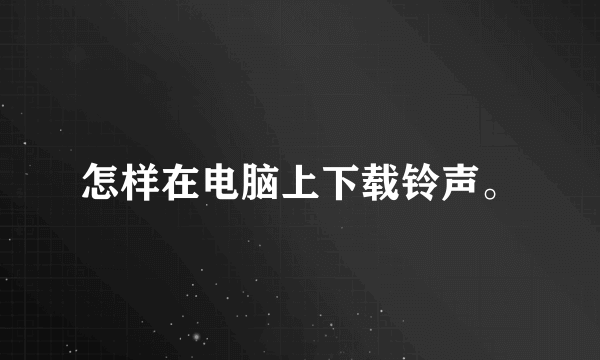 怎样在电脑上下载铃声。